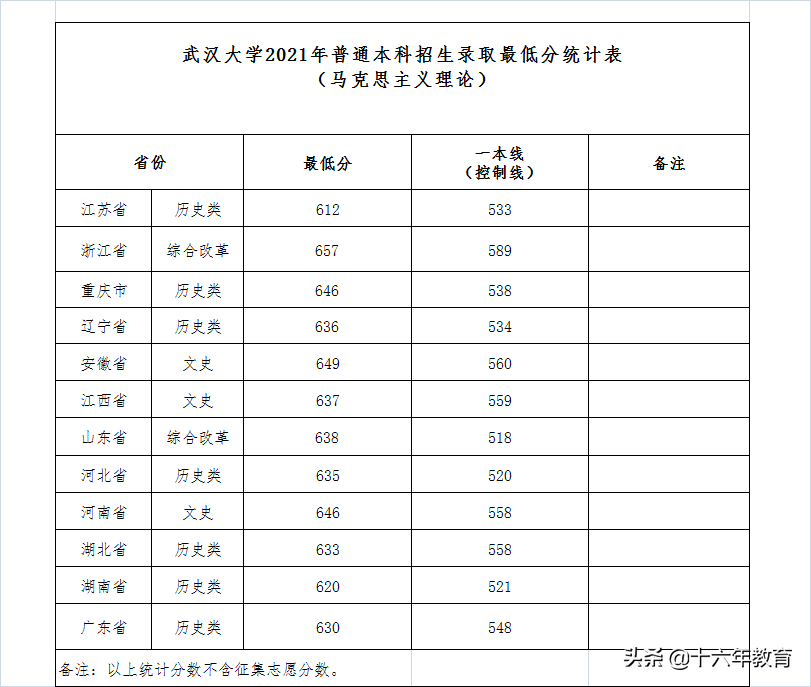 武汉大学2021年普通本科招生录取最低分统计表
（马克思主义理论）

| 省份 | | 最低分 | 一本线（控制线） | 备注 |
|---|---|---|---|---|
| 江苏省 | 历史类 | 612 | 533 | |
| 浙江省 | 综合改革 | 657 | 589 | |
| 重庆市 | 历史类 | 646 | 538 | |
| 辽宁省 | 历史类 | 636 | 534 | |
| 安徽省 | 文史 | 649 | 560 | |
| 江西省 | 文史 | 637 | 559 | |
| 山东省 | 综合改革 | 638 | 518 | |
| 河北省 | 历史类 | 635 | 520 | |
| 河南省 | 文史 | 646 | 558 | |
| 湖北省 | 历史类 | 633 | 558 | |
| 湖南省 | 历史类 | 620 | 521 | |
| 广东省 | 历史类 | 630 | 548 | |

备注：以上统计分数不含征集志愿分数。

头条 @十六年教育